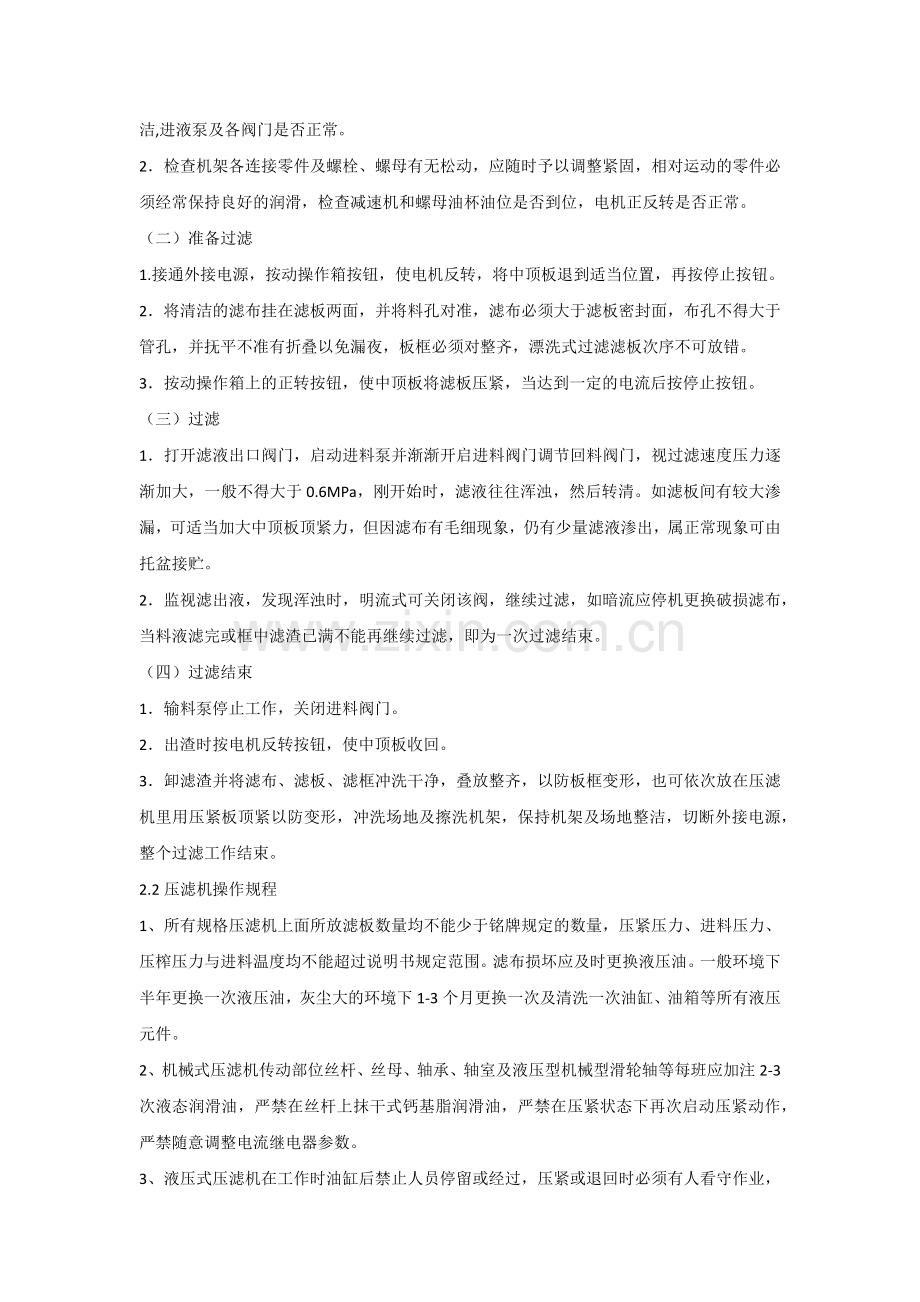 洁,进液泵及各阀门是否正常。

2．检查机架各连接零件及螺栓、螺母有无松动，应随时予以调整紧固，相对运动的零件必须经常保持良好的润滑，检查减速机和螺母油杯油位是否到位，电机正反转是否正常。

（二）准备过滤

1.接通外接电源，按动操作箱按钮，使电机反转，将中顶板退到适当位置，再按停止按钮。

2．将清洁的滤布挂在滤板两面，并将料孔对准，滤布必须大于滤板密封面，布孔不得大于管孔，并抚平不准有折叠以免漏夜，板框必须对整齐，漂洗式过滤滤板次序不可放错。

3．按动操作箱上的正转按钮，使中顶板将滤板压紧，当达到一定的电流后按停止按钮。

（三）过滤

1．打开滤液出口阀门，启动进料泵并渐渐开启进料阀门调节回料阀门，视过滤速度压力逐渐加大，一般不得大于 0.6MPa，刚开始时，滤液往往浑浊，然后转清。如滤板间有较大渗漏，可适当加大中顶板顶紧力，但因滤布有毛细现象，仍有少量滤液渗出，属正常现象可由托盆接贮。

2．监视滤出液，发现浑浊时，明流式可关闭该阀，继续过滤，如暗流应停机更换破损滤布，当料液滤完或框中滤渣已满不能再继续过滤，即为一次过滤结束。

www.zixin.com.cn

（四）过滤结束

1．输料泵停止工作，关闭进料阀门。

2．出渣时按电机反转按钮，使中顶板收回。

3．卸滤渣并将滤布、滤板、滤框冲洗干净，叠放整齐，以防板框变形，也可依次放在压滤机里用压紧板顶紧以防变形，冲洗场地及擦洗机架，保持机架及场地整洁，切断外接电源，整个过滤工作结束。

2.2 压滤机操作规程

1、所有规格压滤机上面所放滤板数量均不能少于铭牌规定的数量，压紧压力、进料压力、压榨压力与进料温度均不能超过说明书规定范围。滤布损坏应及时更换液压油。一般环境下半年更换一次液压油，灰尘大的环境下 1-3 个月更换一次及清洗一次油缸、油箱等所有液压元件。

2、机械式压滤机传动部位丝杆、丝母、轴承、轴室及液压型机械型滑轮轴等每班应加注 2-3 次液态润滑油，严禁在丝杆上抹干式钙基脂润滑油，严禁在压紧状态下再次启动压紧动作，严禁随意调整电流继电器参数。

3、液压式压滤机在工作时油缸后禁止人员停留或经过，压紧或退回时必须有人看守作业，